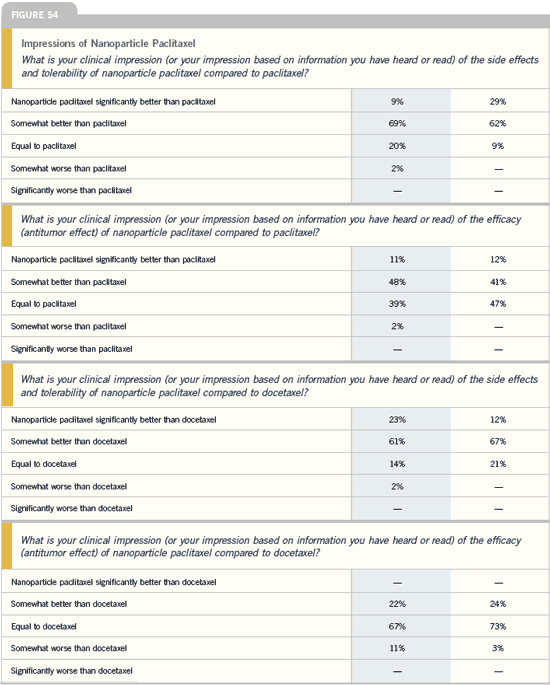 FIGURE 54

Impressions of Nanoparticle Paclitaxel

What is your clinical impression (or your impression based on information you have heard or read) of the side effects and tolerability of nanoparticle paclitaxel compared to paclitaxel?

| | | |
|---|---|---|
| Nanoparticle paclitaxel significantly better than paclitaxel | 9% | 29% |
| Somewhat better than paclitaxel | 69% | 62% |
| Equal to paclitaxel | 20% | 9% |
| Somewhat worse than paclitaxel | 2% | — |
| Significantly worse than paclitaxel | — | — |

What is your clinical impression (or your impression based on information you have heard or read) of the efficacy (antitumor effect) of nanoparticle paclitaxel compared to paclitaxel?

| | | |
|---|---|---|
| Nanoparticle paclitaxel significantly better than paclitaxel | 11% | 12% |
| Somewhat better than paclitaxel | 48% | 41% |
| Equal to paclitaxel | 39% | 47% |
| Somewhat worse than paclitaxel | 2% | — |
| Significantly worse than paclitaxel | — | — |

What is your clinical impression (or your impression based on information you have heard or read) of the side effects and tolerability of nanoparticle paclitaxel compared to docetaxel?

| | | |
|---|---|---|
| Nanoparticle paclitaxel significantly better than docetaxel | 23% | 12% |
| Somewhat better than docetaxel | 61% | 67% |
| Equal to docetaxel | 14% | 21% |
| Somewhat worse than docetaxel | 2% | — |
| Significantly worse than docetaxel | — | — |

What is your clinical impression (or your impression based on information you have heard or read) of the efficacy (antitumor effect) of nanoparticle paclitaxel compared to docetaxel?

| | | |
|---|---|---|
| Nanoparticle paclitaxel significantly better than docetaxel | — | — |
| Somewhat better than docetaxel | 22% | 24% |
| Equal to docetaxel | 67% | 73% |
| Somewhat worse than docetaxel | 11% | 3% |
| Significantly worse than docetaxel | — | — |